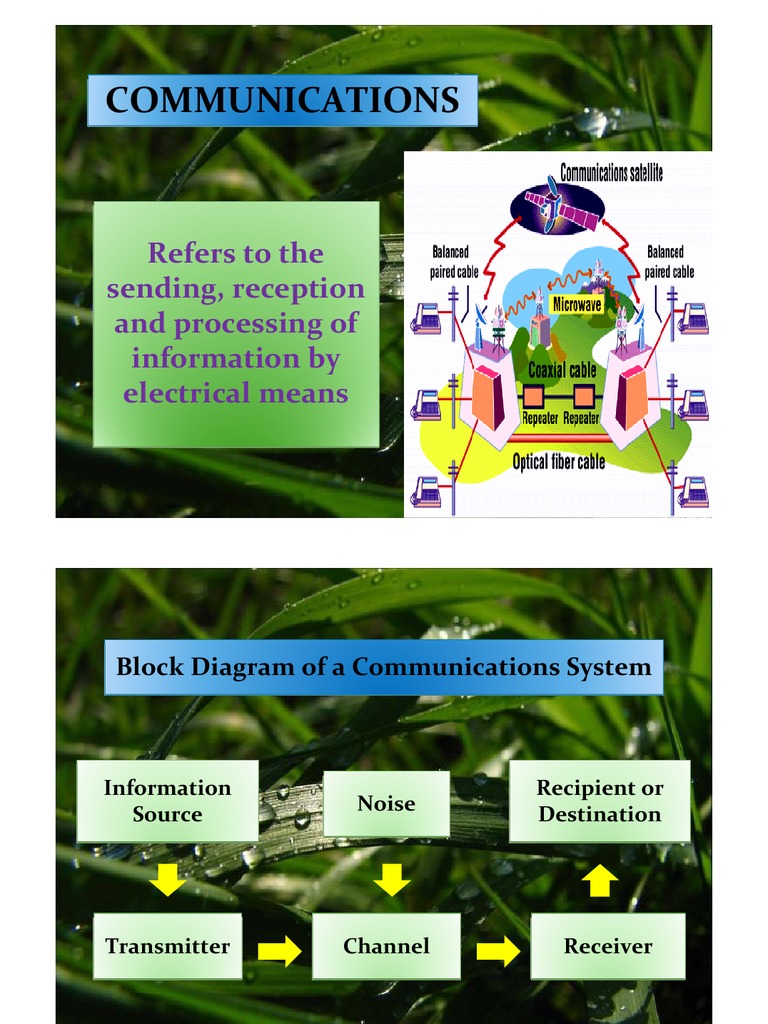 COMMUNICATIONS

Refers to the sending, reception and processing of information by electrical means

Communications satellite

Balanced paired cable

Balanced paired cable

Microwave

Coaxial cable

Repeater

Repeater

Optical fiber cable

Block Diagram of a Communications System

Information Source

Noise

Recipient or Destination

Transmitter

Channel

Receiver